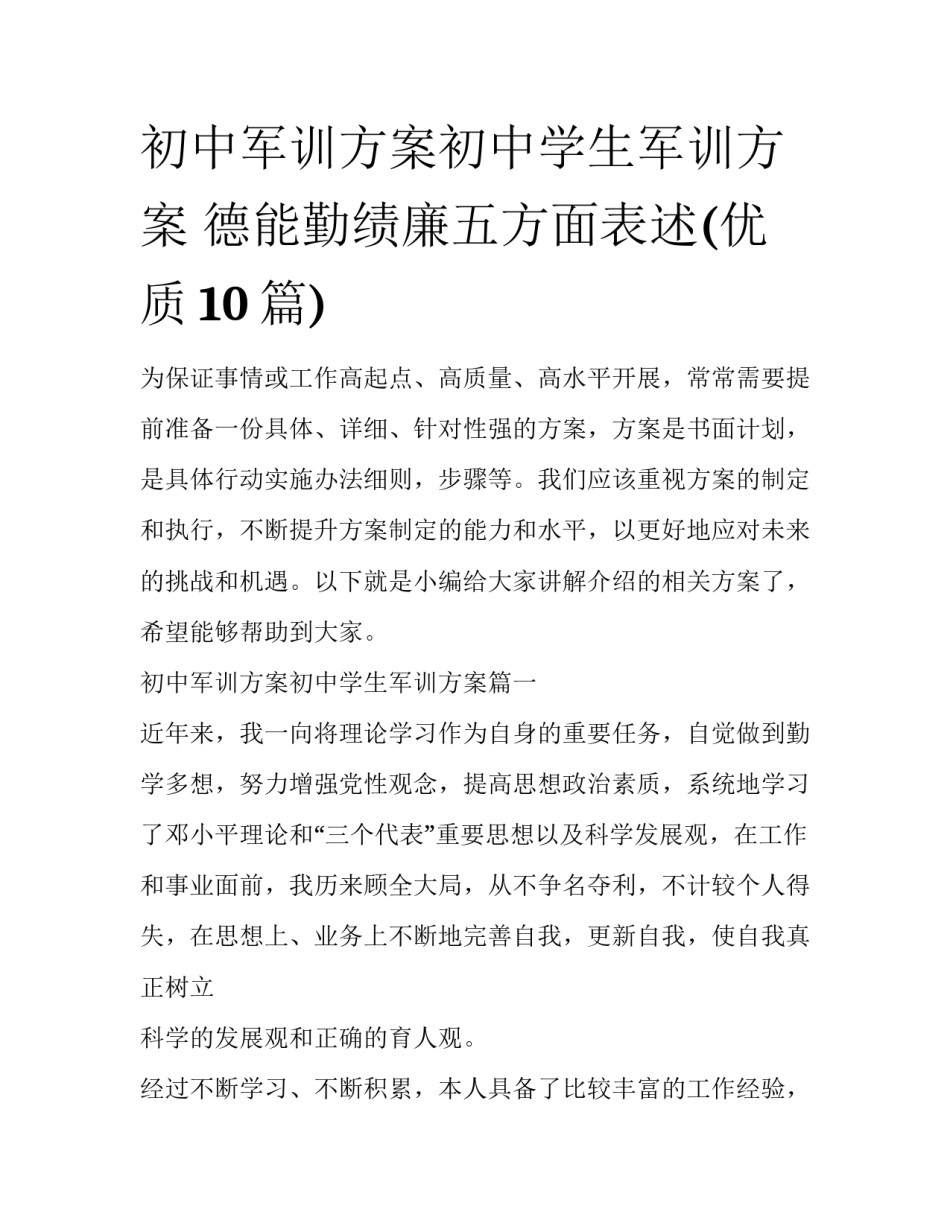 初中军训方案初中学生军训方案 德能勤绩廉五方面表述(优质10篇)

为保证事情或工作高起点、高质量、高水平开展，常常需要提前准备一份具体、详细、针对性强的方案，方案是书面计划，是具体行动实施办法细则，步骤等。我们应该重视方案的制定和执行，不断提升方案制定的能力和水平，以更好地应对未来的挑战和机遇。以下就是小编给大家讲解介绍的相关方案了，希望能够帮助到大家。

初中军训方案初中学生军训方案篇一

近年来，我一向将理论学习作为自身的重要任务，自觉做到勤学多想，努力增强党性观念，提高思想政治素质，系统地学习了邓小平理论和“三个代表”重要思想以及科学发展观，在工作和事业面前，我历来顾全大局，从不争名夺利，不计较个人得失，在思想上、业务上不断地完善自我，更新自我，使自我真正树立

科学的发展观和正确的育人观。

经过不断学习、不断积累，本人具备了比较丰富的工作经验，